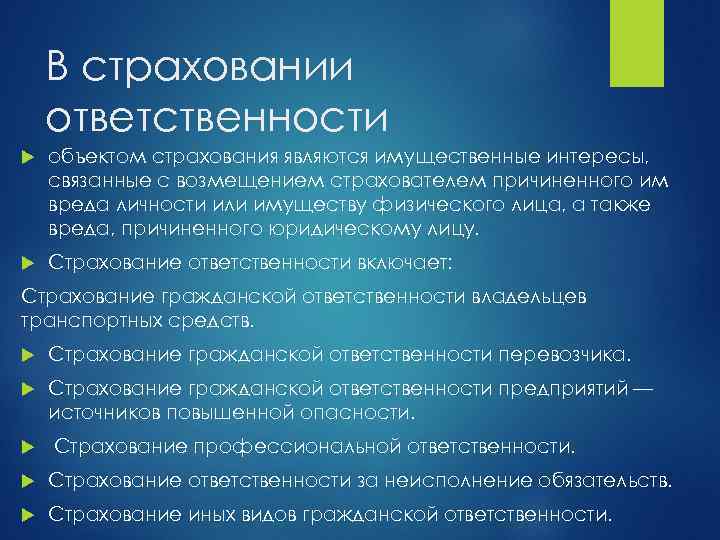 В страховании ответственности

объектом страхования являются имущественные интересы, связанные с возмещением страхователем причиненного им вреда личности или имуществу физического лица, а также вреда, причиненного юридическому лицу.

Страхование ответственности включает:

Страхование гражданской ответственности владельцев транспортных средств.

Страхование гражданской ответственности перевозчика.

Страхование гражданской ответственности предприятий — источников повышенной опасности.

Страхование профессиональной ответственности.

Страхование ответственности за неисполнение обязательств.

Страхование иных видов гражданской ответственности.